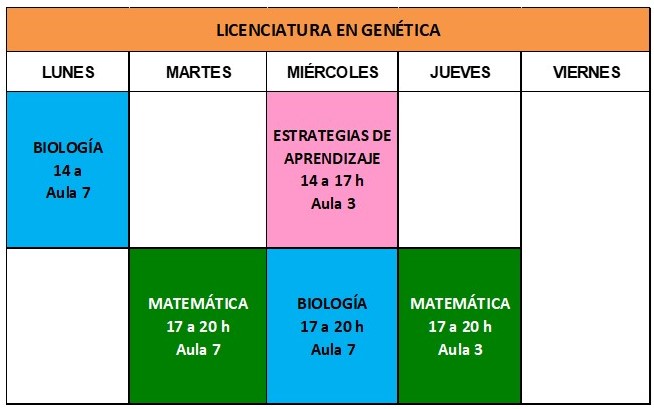 LICENCIATURA EN GENÉTICA

| LUNES | MARTES | MIÉRCOLES | JUEVES | VIERNES |
|---|---|---|---|---|
| BIOLOGÍA 14 a Aula 7 | | ESTRATEGIAS DE APRENDIZAJE 14 a 17 h Aula 3 | | |
| | MATEMÁTICA 17 a 20 h Aula 7 | BIOLOGÍA 17 a 20 h Aula 7 | MATEMÁTICA 17 a 20 h Aula 3 | |